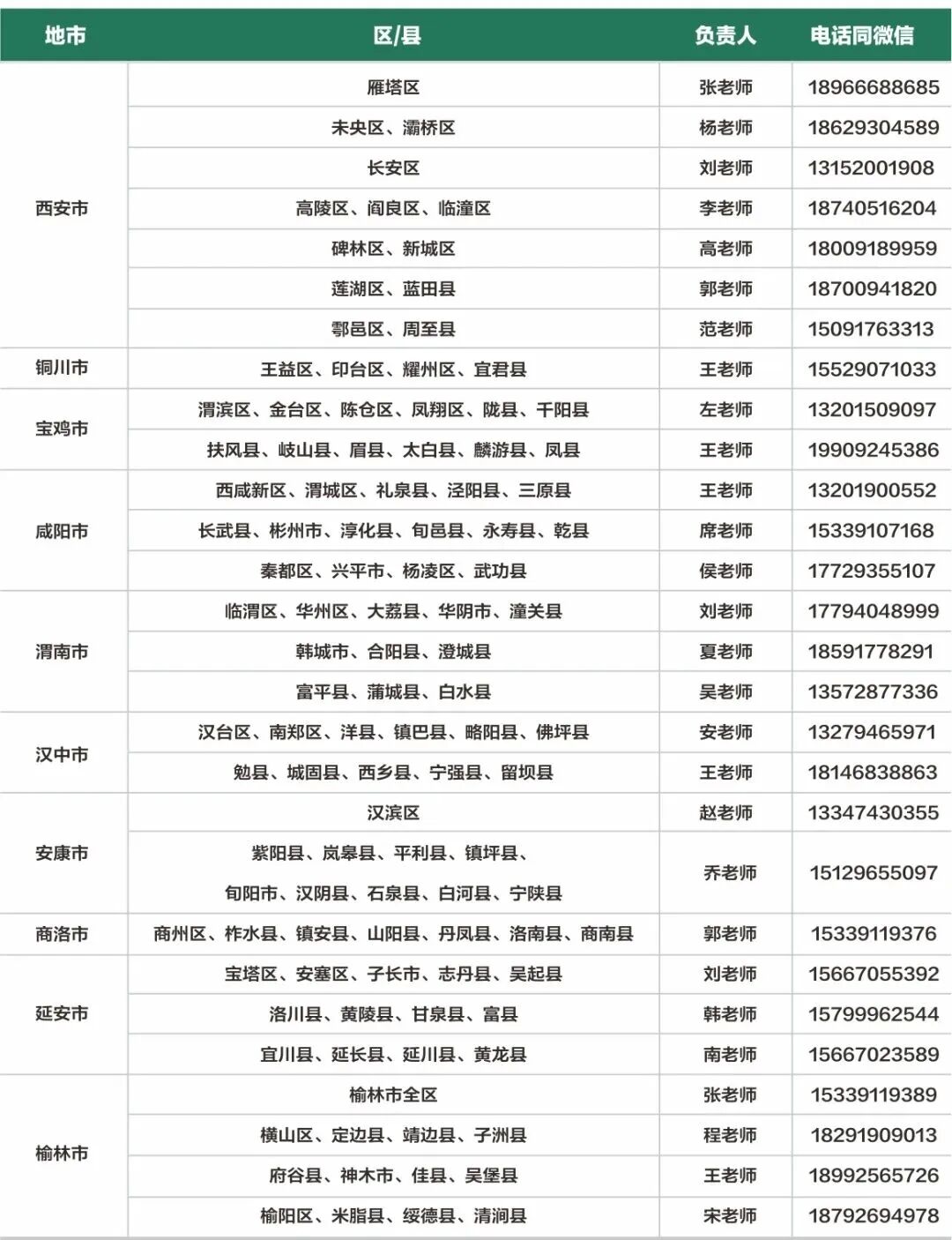 | 地市 | 区/县 | 负责人 | 电话同微信 |
|---|---|---|---|
| 西安市 | 雁塔区 | 张老师 | 18966688685 |
|  | 未央区、灞桥区 | 杨老师 | 18629304589 |
|  | 长安区 | 刘老师 | 13152001908 |
|  | 高陵区、阎良区、临潼区 | 李老师 | 18740516204 |
|  | 碑林区、新城区 | 高老师 | 18009189959 |
|  | 莲湖区、蓝田县 | 郭老师 | 18700941820 |
|  | 鄠邑区、周至县 | 范老师 | 15091763313 |
| 铜川市 | 王益区、印台区、耀州区、宜君县 | 王老师 | 15529071033 |
| 宝鸡市 | 渭滨区、金台区、陈仓区、凤翔区、陇县、千阳县 | 左老师 | 13201509097 |
|  | 扶风县、岐山县、眉县、太白县、麟游县、凤县 | 王老师 | 19909245386 |
| 咸阳市 | 西咸新区、渭城区、礼泉县、泾阳县、三原县 | 王老师 | 13201900552 |
|  | 长武县、彬州市、淳化县、旬邑县、永寿县、乾县 | 席老师 | 15339107168 |
|  | 秦都区、兴平市、杨凌区、武功县 | 侯老师 | 17729355107 |
| 渭南市 | 临渭区、华州区、大荔县、华阴市、潼关县 | 刘老师 | 17794048999 |
|  | 韩城市、合阳县、澄城县 | 夏老师 | 18591778291 |
|  | 富平县、蒲城县、白水县 | 吴老师 | 13572877336 |
| 汉中市 | 汉台区、南郑区、洋县、镇巴县、略阳县、佛坪县 | 安老师 | 13279465971 |
|  | 勉县、城固县、西乡县、宁强县、留坝县 | 王老师 | 18146838863 |
| 安康市 | 汉滨区 | 赵老师 | 13347430355 |
|  | 紫阳县、岚皋县、平利县、镇坪县、旬阳市、汉阴县、石泉县、白河县、宁陕县 | 乔老师 | 15129655097 |
| 商洛市 | 商州区、柞水县、镇安县、山阳县、丹凤县、洛南县、商南县 | 郭老师 | 15339119376 |
| 延安市 | 宝塔区、安塞区、子长市、志丹县、吴起县 | 刘老师 | 15667055392 |
|  | 洛川县、黄陵县、甘泉县、富县 | 韩老师 | 15799962544 |
|  | 宜川县、延长县、延川县、黄龙县 | 南老师 | 15667023589 |
| 榆林市 | 榆林市全区 | 张老师 | 15339119389 |
|  | 横山区、定边县、靖边县、子洲县 | 程老师 | 18291909013 |
|  | 府谷县、神木市、佳县、吴堡县 | 王老师 | 18992565726 |
|  | 榆阳区、米脂县、绥德县、清涧县 | 宋老师 | 18792694978 |